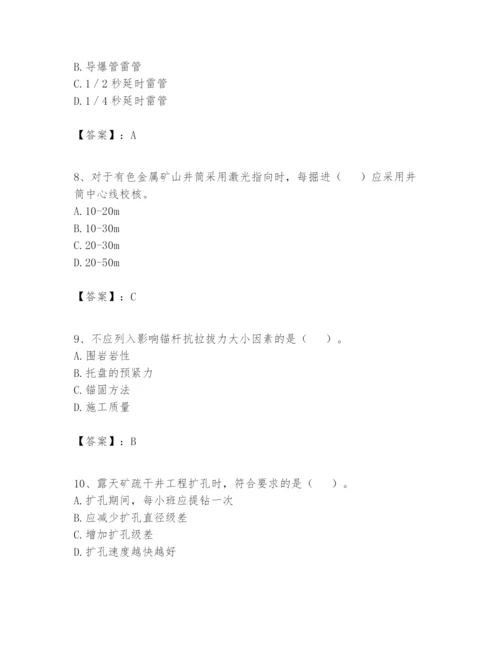 B. 导爆管雷管
C. 1／2 秒延时雷管
D. 1／4 秒延时雷管

【答案】：A

8、对于有色金属矿山井筒采用激光指向时，每掘进（　　）应采用井筒中心线校核。
A. 10-20m
B. 10-30m
C. 20-30m
D. 20-50m

【答案】：C

9、不应列入影响锚杆抗拉拔力大小因素的是（　　）。
A. 围岩岩性
B. 托盘的预紧力
C. 锚固方法
D. 施工质量

【答案】：B

10、露天矿疏干井工程扩孔时，符合要求的是（　　）。
A. 扩孔期间，每小班应提钻一次
B. 应减少扩孔直径级差
C. 增加扩孔级差
D. 扩孔速度越快越好